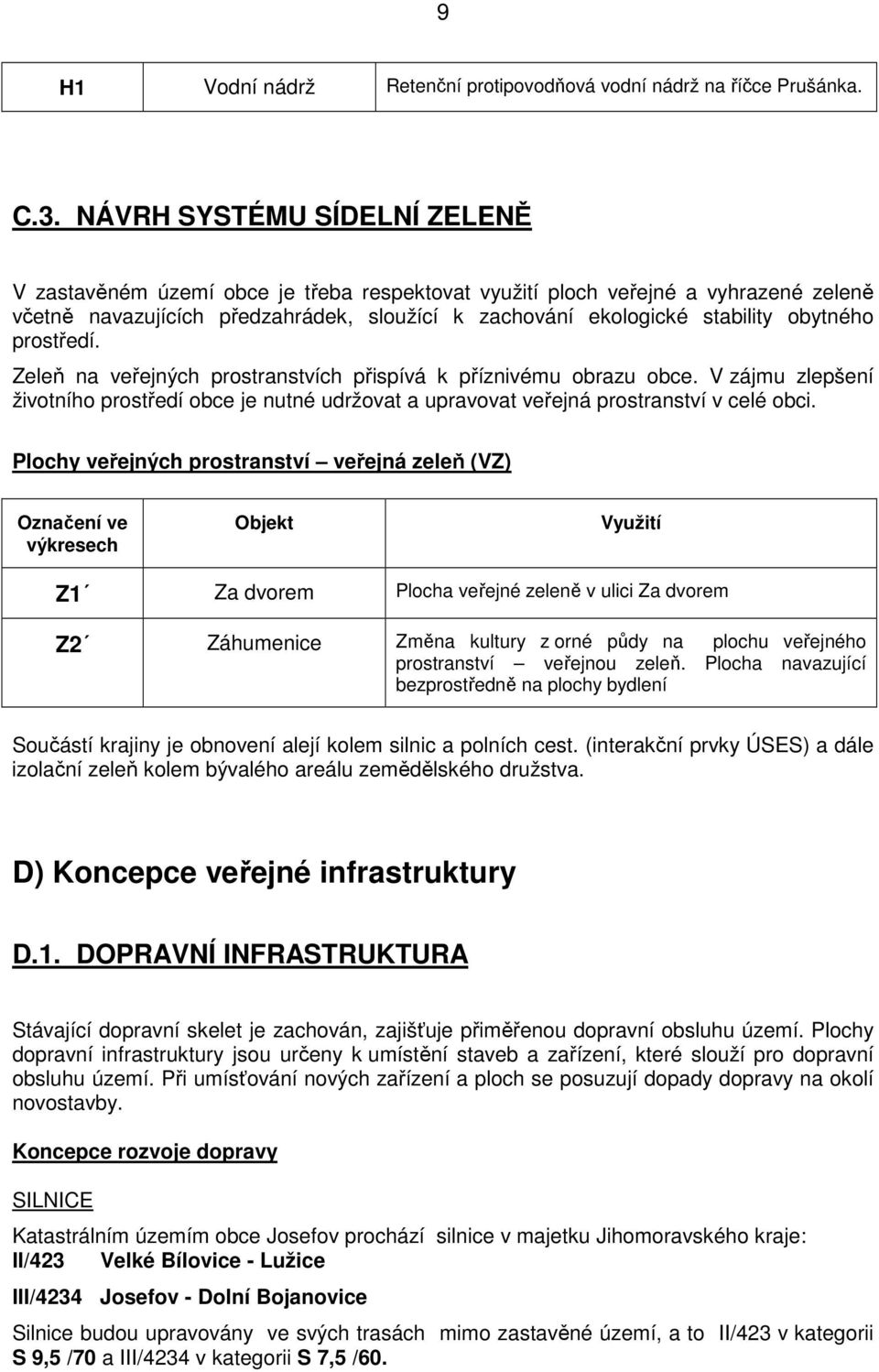 9

| H1 | Vodní nádrž | Retenční protipovodňová vodní nádrž na říčce Prušánka. |
|---|---|---|

C.3. NÁVRH SYSTÉMU SÍDELNÍ ZELENĚ

V zastavěném území obce je třeba respektovat využití ploch veřejné a vyhrazené zeleně včetně navazujících předzahrádek, sloužící k zachování ekologické stability obytného prostředí.

Zeleň na veřejných prostranstvích přispívá k příznivému obrazu obce. V zájmu zlepšení životního prostředí obce je nutné udržovat a upravovat veřejná prostranství v celé obci.

Plochy veřejných prostranství – veřejná zeleň (VZ)

| Označení ve výkresech | Objekt | Využití |
|---|---|---|
| Z1´ | Za dvorem | Plocha veřejné zeleně v ulici Za dvorem |
| Z2´ | Záhumenice | Změna kultury z orné půdy na plochu veřejného prostranství – veřejnou zeleň. Plocha navazující bezprostředně na plochy bydlení |

Součástí krajiny je obnovení alejí kolem silnic a polních cest. (interakční prvky ÚSES) a dále izolační zeleň kolem bývalého areálu zemědělského družstva.

D) Koncepce veřejné infrastruktury

D.1. DOPRAVNÍ INFRASTRUKTURA

Stávající dopravní skelet je zachován, zajišťuje přiměřenou dopravní obsluhu území. Plochy dopravní infrastruktury jsou určeny k umístění staveb a zařízení, které slouží pro dopravní obsluhu území. Při umísťování nových zařízení a ploch se posuzují dopady dopravy na okolí novostavby.

Koncepce rozvoje dopravy

SILNICE

Katastrálním územím obce Josefov prochází silnice v majetku Jihomoravského kraje:
II/423 Velké Bílovice - Lužice
III/4234 Josefov - Dolní Bojanovice

Silnice budou upravovány ve svých trasách mimo zastavěné území, a to II/423 v kategorii S 9,5 /70 a III/4234 v kategorii S 7,5 /60.